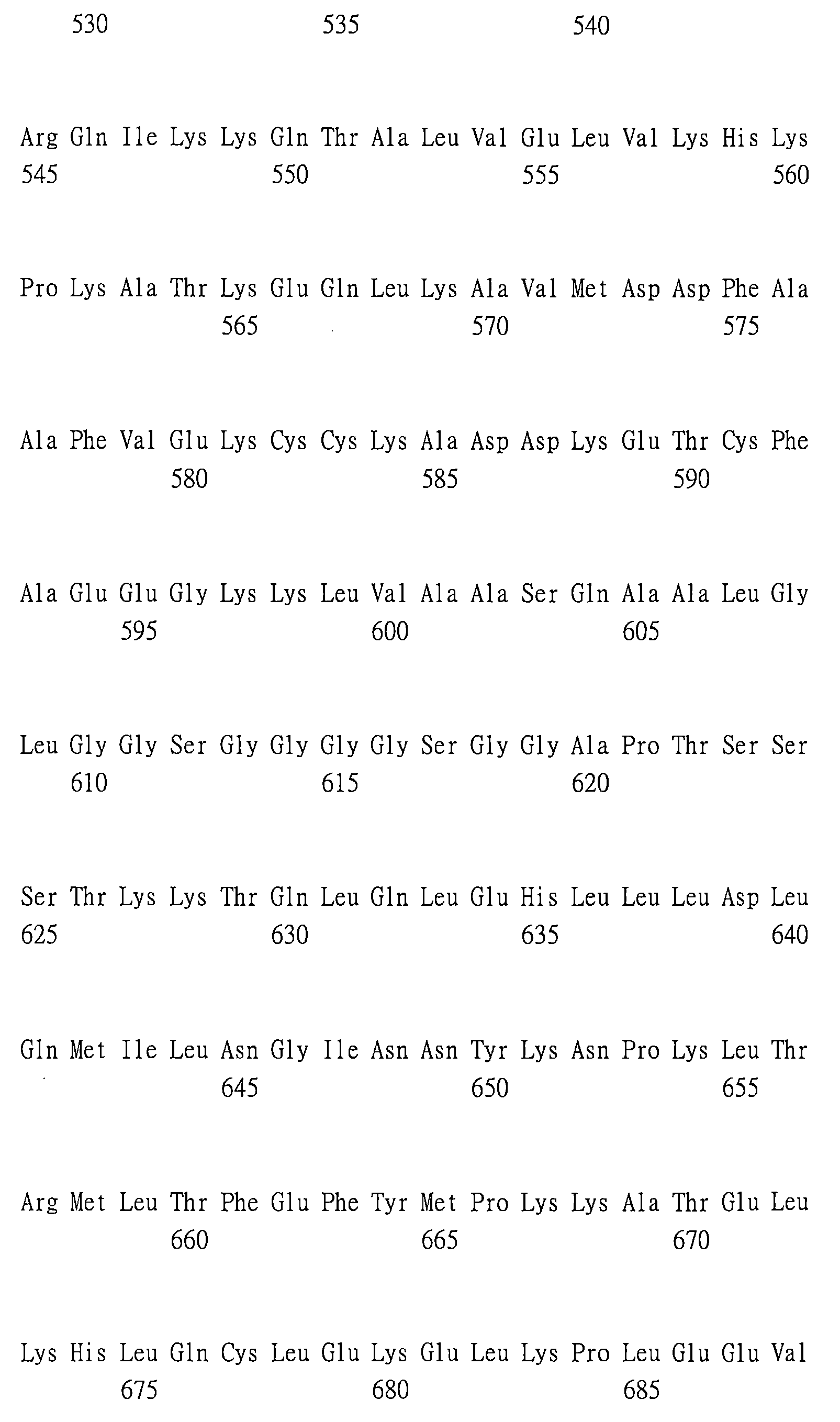 530 535 540

Arg Gln Ile Lys Lys Gln Thr Ala Leu Val Glu Leu Val Lys His Lys
545 550 555 560

Pro Lys Ala Thr Lys Glu Gln Leu Lys Ala Val Met Asp Asp Phe Ala
565 570 575

Ala Phe Val Glu Lys Cys Cys Lys Ala Asp Asp Lys Glu Thr Cys Phe
580 585 590

Ala Glu Glu Gly Lys Lys Leu Val Ala Ala Ser Gln Ala Ala Leu Gly
595 600 605

Leu Gly Gly Ser Gly Gly Gly Gly Ser Gly Gly Ala Pro Thr Ser Ser
610 615 620

Ser Thr Lys Lys Thr Gln Leu Gln Leu Glu His Leu Leu Leu Asp Leu
625 630 635 640

Gln Met Ile Leu Asn Gly Ile Asn Asn Tyr Lys Asn Pro Lys Leu Thr
645 650 655

Arg Met Leu Thr Phe Glu Phe Tyr Met Pro Lys Lys Ala Thr Glu Leu
660 665 670

Lys His Leu Gln Cys Leu Glu Lys Glu Leu Lys Pro Leu Glu Glu Val
675 680 685